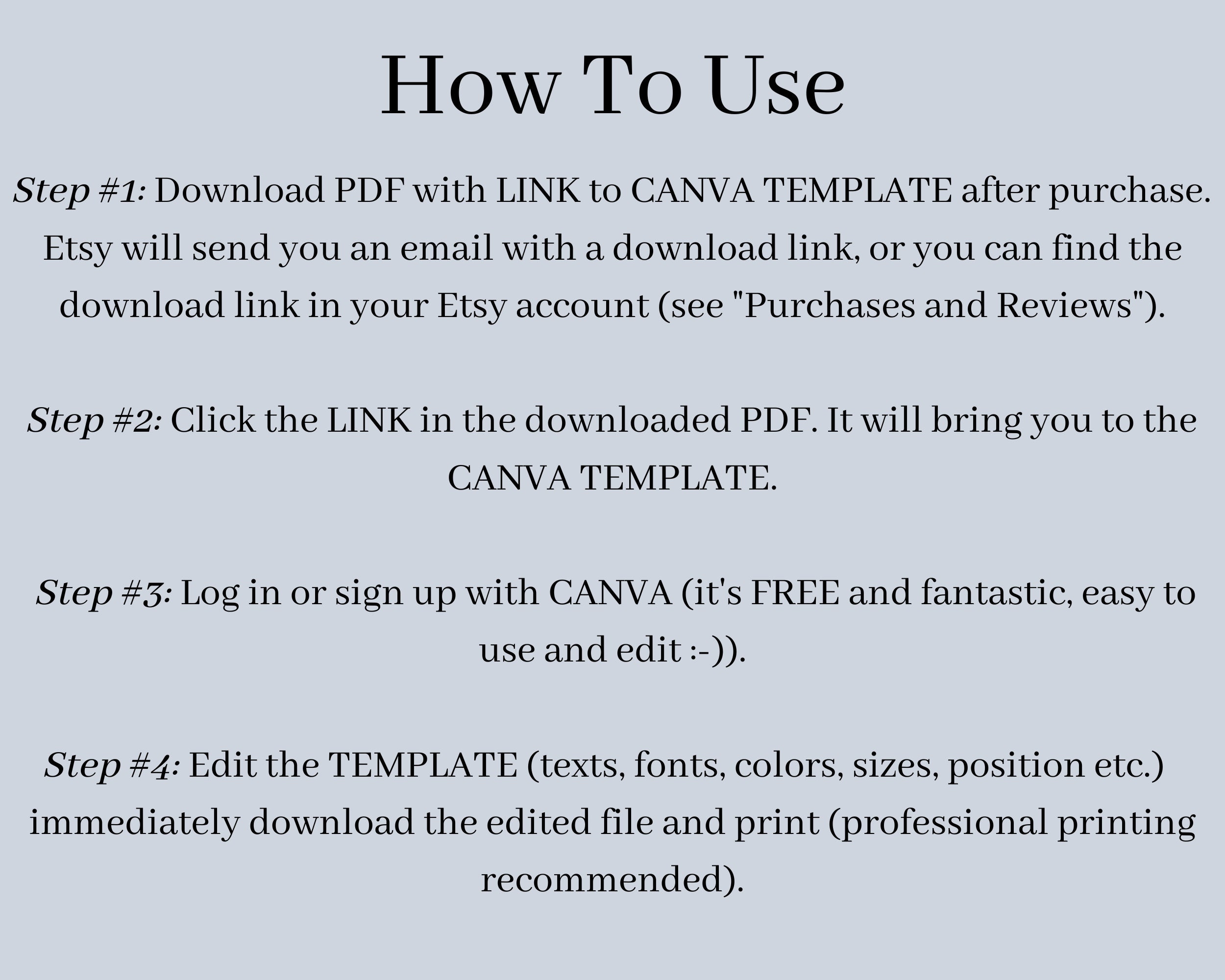 How To Use

Step #1: Download PDF with LINK to CANVA TEMPLATE after purchase. Etsy will send you an email with a download link, or you can find the download link in your Etsy account (see "Purchases and Reviews").

Step #2: Click the LINK in the downloaded PDF. It will bring you to the CANVA TEMPLATE.

Step #3: Log in or sign up with CANVA (it's FREE and fantastic, easy to use and edit :-)).

Step #4: Edit the TEMPLATE (texts, fonts, colors, sizes, position etc.) immediately download the edited file and print (professional printing recommended).